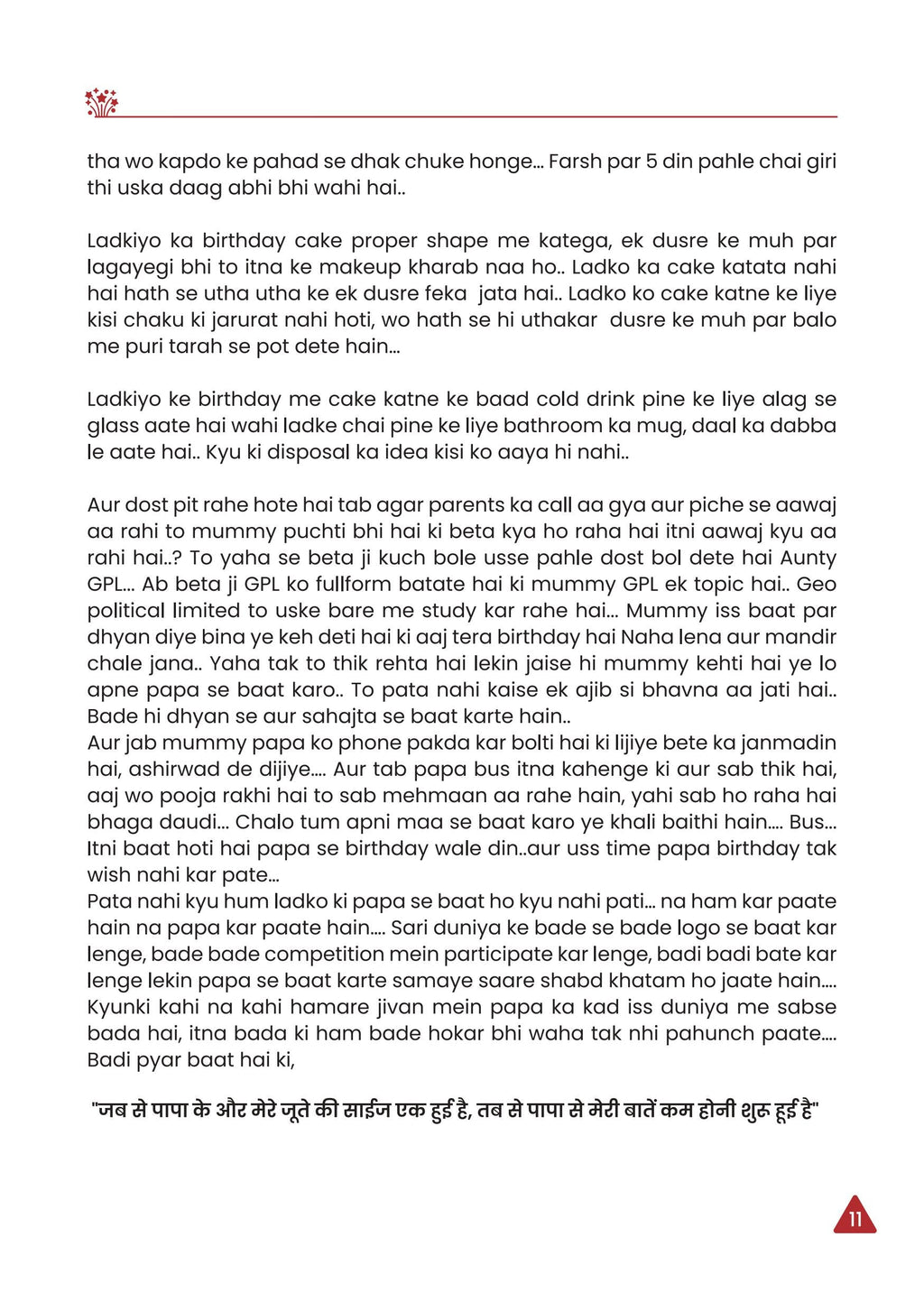 tha wo kapdo ke pahad se dhak chuke honge... Farsh par 5 din pahle chai giri thi uska daag abhi bhi wahi hai..

Ladkiyo ka birthday cake proper shape me katega, ek dusre ke muh par lagayegi bhi to itna ke makeup kharab naa ho.. Ladko ka cake katata nahi hai hath se utha utha ke ek dusre feka jata hai.. Ladko ko cake katne ke liye kisi chaku ki jarurat nahi hoti, wo hath se hi uthakar dusre ke muh par balo me puri tarah se pot dete hain...

Ladkiyo ke birthday me cake katne ke baad cold drink pine ke liye alag se glass aate hai wahi ladke chai pine ke liye bathroom ka mug, daal ka dabba le aate hai.. Kyu ki disposal ka idea kisi ko aaya hi nahi..

Aur dost pit rahe hote hai tab agar parents ka call aa gya aur piche se aawaj aa rahi to mummy puchti bhi hai ki beta kya ho raha hai itni aawaj kyu aa rahi hai..? To yaha se beta ji kuch bole usse pahle dost bol dete hai Aunty GPL... Ab beta ji GPL ko fullform batate hai ki mummy GPL ek topic hai.. Geo political limited to uske bare me study kar rahe hai... Mummy iss baat par dhyan diye bina ye keh deti hai ki aaj tera birthday hai Naha lena aur mandir chale jana.. Yaha tak to thik rehta hai lekin jaise hi mummy kehti hai ye lo apne papa se baat karo.. To pata nahi kaise ek ajib si bhavna aa jati hai.. Bade hi dhyan se aur sahajta se baat karte hain..
Aur jab mummy papa ko phone pakda kar bolti hai ki lijiye bete ka janmadin hai, ashirwad de dijiye.... Aur tab papa bus itna kahenge ki aur sab thik hai, aaj wo pooja rakhi hai to sab mehmaan aa rahe hain, yahi sab ho raha hai bhaga daudi... Chalo tum apni maa se baat karo ye khali baithi hain.... Bus... Itni baat hoti hai papa se birthday wale din..aur uss time papa birthday tak wish nahi kar pate...
Pata nahi kyu hum ladko ki papa se baat ho kyu nahi pati... na ham kar paate hain na papa kar paate hain.... Sari duniya ke bade se bade logo se baat kar lenge, bade bade competition mein participate kar lenge, badi badi bate kar lenge lekin papa se baat karte samaye saare shabd khatam ho jaate hain.... Kyunki kahi na kahi hamare jivan mein papa ka kad iss duniya me sabse bada hai, itna bada ki ham bade hokar bhi waha tak nhi pahunch paate.... Badi pyar baat hai ki,

"जब से पापा के और मेरे जूते की साईज एक हुई है, तब से पापा से मेरी बातें कम होनी शुरू हुई है"

11